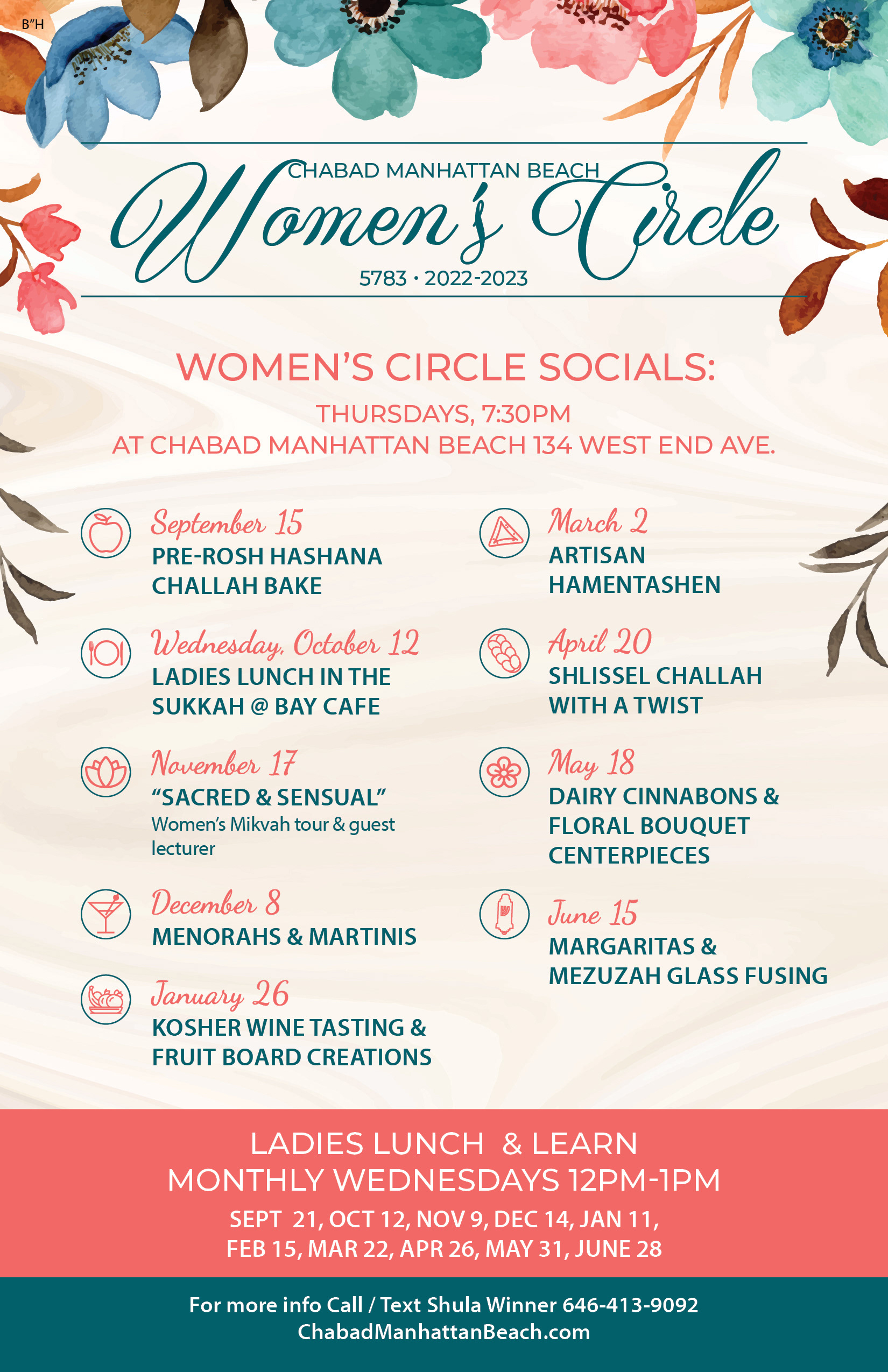 B"H

CHABAD MANHATTAN BEACH
Women's Circle
5783 • 2022-2023

WOMEN'S CIRCLE SOCIALS:
THURSDAYS, 7:30PM
AT CHABAD MANHATTAN BEACH 134 WEST END AVE.

September 15
PRE-ROSH HASHANA CHALLAH BAKE

Wednesday, October 12
LADIES LUNCH IN THE SUKKAH @ BAY CAFE

November 17
"SACRED & SENSUAL"
Women's Mikvah tour & guest lecturer

December 8
MENORAHS & MARTINIS

January 26
KOSHER WINE TASTING & FRUIT BOARD CREATIONS

March 2
ARTISAN HAMENTASHEN

April 20
SHLISSEL CHALLAH WITH A TWIST

May 18
DAIRY CINNABONS & FLORAL BOUQUET CENTERPIECES

June 15
MARGARITAS & MEZUZAH GLASS FUSING

LADIES LUNCH & LEARN
MONTHLY WEDNESDAYS 12PM-1PM
SEPT 21, OCT 12, NOV 9, DEC 14, JAN 11, FEB 15, MAR 22, APR 26, MAY 31, JUNE 28

For more info Call / Text Shula Winner 646-413-9092
ChabadManhattanBeach.com